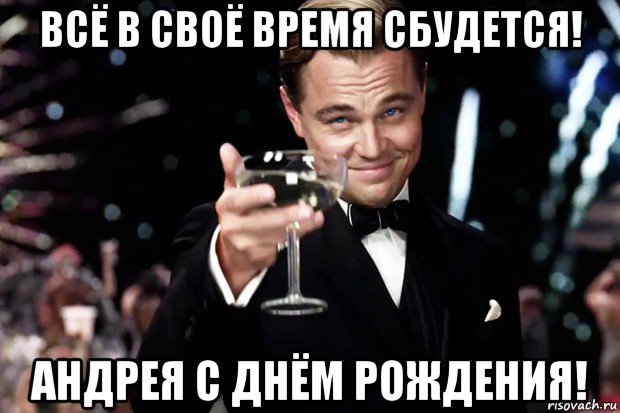 ВСЁ В СВОЁ ВРЕМЯ СБУДЕТСЯ!

АНДРЕЯ С ДНЁМ РОЖДЕНИЯ!

risovach.ru